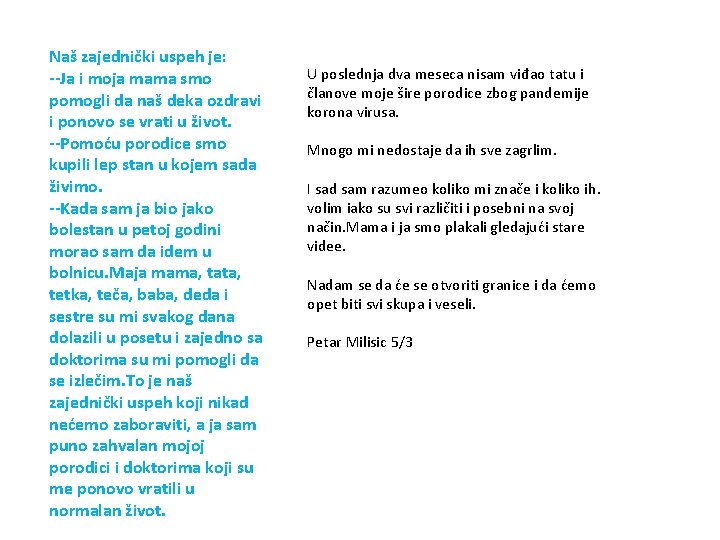 Naš zajednički uspeh je:
--Ja i moja mama smo pomogli da naš deka ozdravi i ponovo se vrati u život.
--Pomoću porodice smo kupili lep stan u kojem sada živimo.
--Kada sam ja bio jako bolestan u petoj godini morao sam da idem u bolnicu.Maja mama, tata, tetka, teča, baba, deda i sestre su mi svakog dana dolazili u posetu i zajedno sa doktorima su mi pomogli da se izlečim.To je naš zajednički uspeh koji nikad nećemo zaboraviti, a ja sam puno zahvalan mojoj porodici i doktorima koji su me ponovo vratili u normalan život.

U poslednja dva meseca nisam viđao tatu i članove moje šire porodice zbog pandemije korona virusa.

Mnogo mi nedostaje da ih sve zagrlim.

I sad sam razumeo koliko mi znače i koliko ih. volim iako su svi različiti i posebni na svoj način.Mama i ja smo plakali gledajući stare videe.

Nadam se da će se otvoriti granice i da ćemo opet biti svi skupa i veseli.

Petar Milisic 5/3